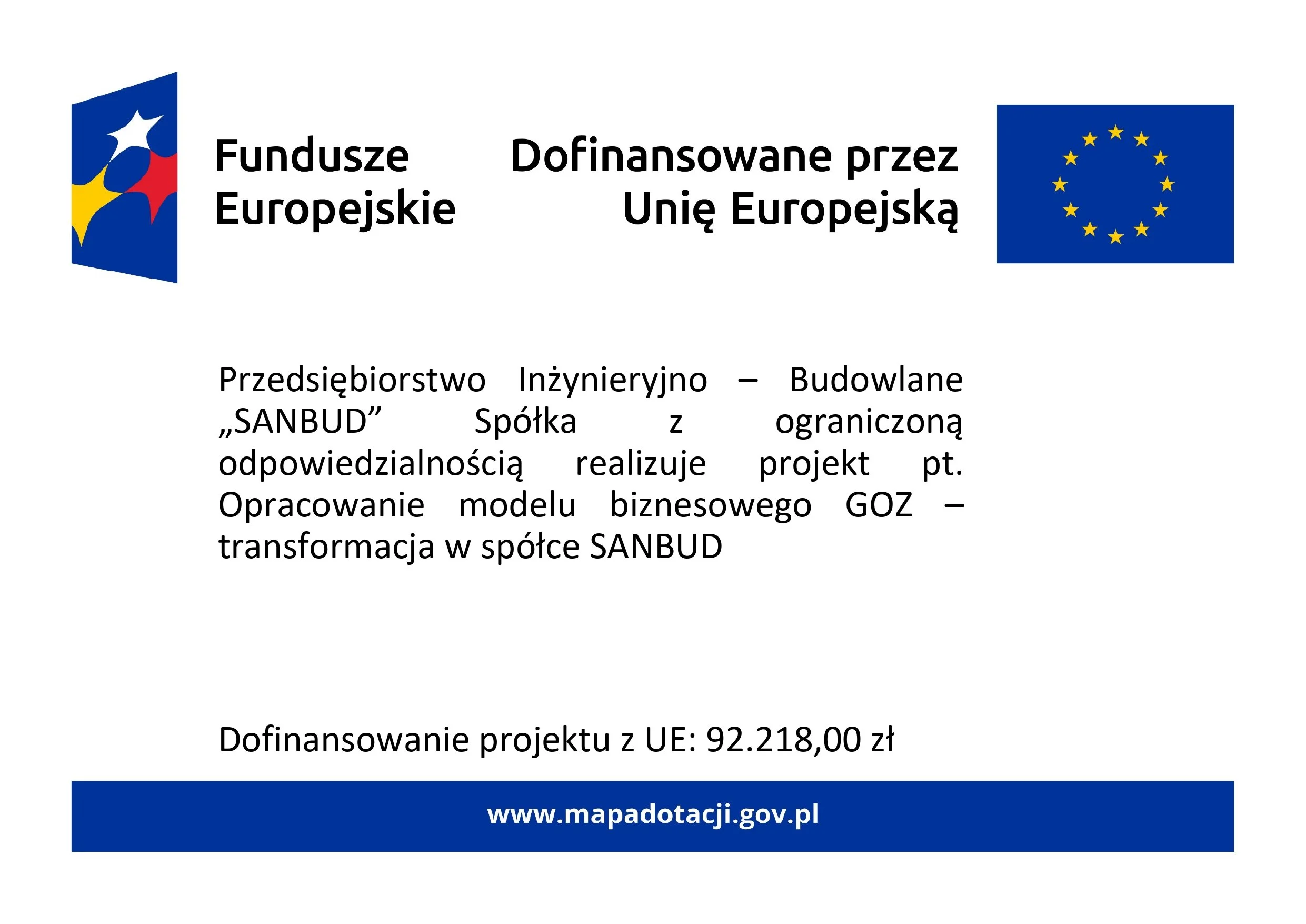 Fundusze Europejskie

Dofinansowane przez Unię Europejską

Przedsiębiorstwo Inżynieryjno – Budowlane „SANBUD” Spółka z ograniczoną odpowiedzialnością realizuje projekt pt. Opracowanie modelu biznesowego GOZ – transformacja w spółce SANBUD

Dofinansowanie projektu z UE: 92.218,00 zł

www.mapadotacji.gov.pl